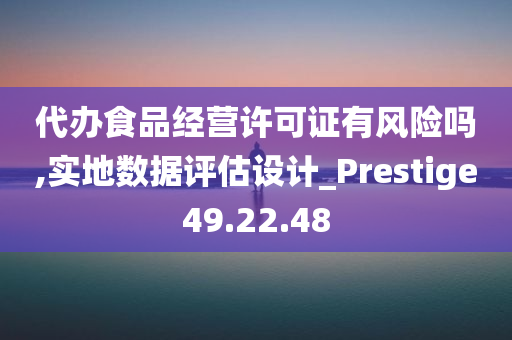 代办食品经营许可证有风险吗,实地数据评估设计_Prestige49.22.48